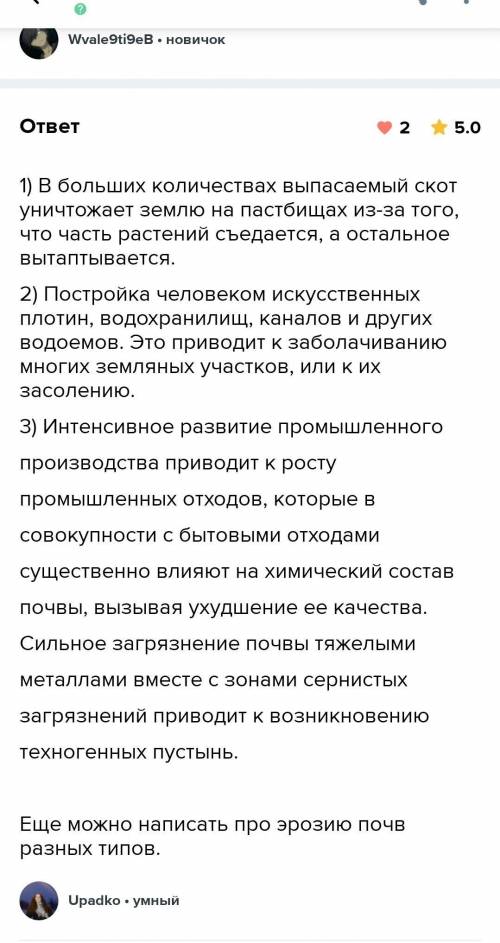 Wvale9ti9eB • новичок

Ответ

2 5.0

1) В больших количествах выпасаемый скот уничтожает землю на пастбищах из-за того, что часть растений съедается, а остальное вытаптывается.

2) Постройка человеком искусственных плотин, водохранилищ, каналов и других водоемов. Это приводит к заболачиванию многих земляных участков, или к их засолению.

3) Интенсивное развитие промышленного производства приводит к росту промышленных отходов, которые в совокупности с бытовыми отходами существенно влияют на химический состав почвы, вызывая ухудшение ее качества. Сильное загрязнение почвы тяжелыми металлами вместе с зонами сернистых загрязнений приводит к возникновению техногенных пустынь.

Еще можно написать про эрозию почв разных типов.

Upadko • умный